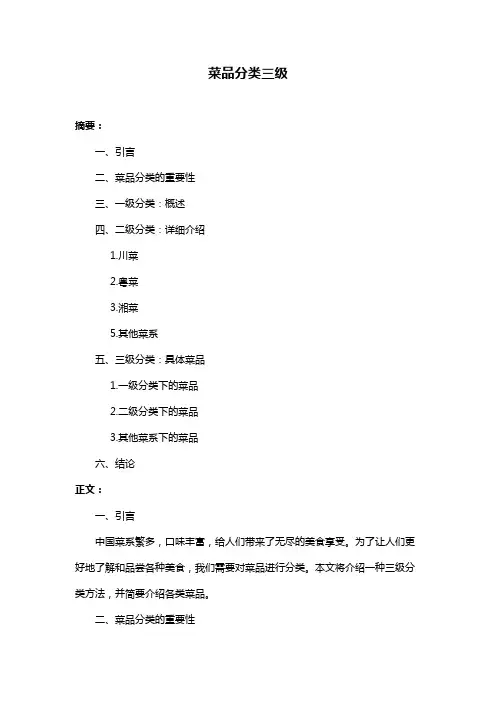 菜品分类三级

摘要：

一、引言

二、菜品分类的重要性

三、一级分类：概述

四、二级分类：详细介绍

1.川菜

2.粤菜

3.湘菜

5.其他菜系

五、三级分类：具体菜品

1.一级分类下的菜品

2.二级分类下的菜品

3.其他菜系下的菜品

六、结论

正文：

一、引言

中国菜系繁多，口味丰富，给人们带来了无尽的美食享受。为了让人们更好地了解和品尝各种美食，我们需要对菜品进行分类。本文将介绍一种三级分类方法，并简要介绍各类菜品。

二、菜品分类的重要性